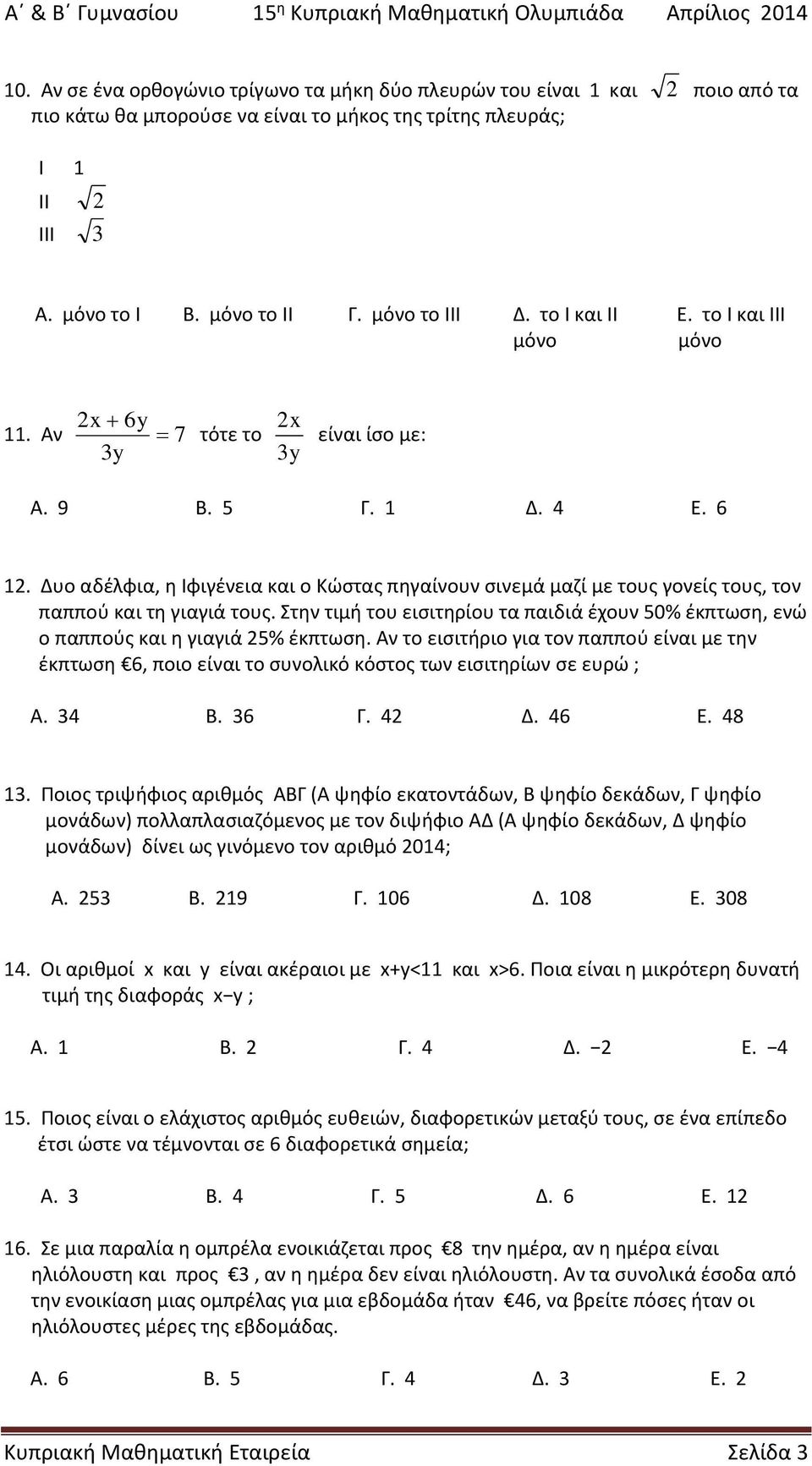 Α΄ & Β΄ Γυμνασίου 15η Κυπριακή Μαθηματική Ολυμπιάδα Απρίλιος 2014

10. Αν σε ένα ορθογώνιο τρίγωνο τα μήκη δύο πλευρών του είναι 1 και $\sqrt{2}$ ποιο από τα πιο κάτω θα μπορούσε να είναι το μήκος της τρίτης πλευράς;

I 1
II $\sqrt{2}$
III $\sqrt{3}$

Α. μόνο το I Β. μόνο το II Γ. μόνο το III Δ. το I και II μόνο Ε. το I και III μόνο

11. Αν $\frac{2x+6y}{3y}=7$ τότε το $\frac{2x}{3y}$ είναι ίσο με:

Α. 9 Β. 5 Γ. 1 Δ. 4 Ε. 6

12. Δυο αδέλφια, η Ιφιγένεια και ο Κώστας πηγαίνουν σινεμά μαζί με τους γονείς τους, τον παππού και τη γιαγιά τους. Στην τιμή του εισιτηρίου τα παιδιά έχουν 50% έκπτωση, ενώ ο παππούς και η γιαγιά 25% έκπτωση. Αν το εισιτήριο για τον παππού είναι με την έκπτωση €6, ποιο είναι το συνολικό κόστος των εισιτηρίων σε ευρώ ;

Α. 34 Β. 36 Γ. 42 Δ. 46 Ε. 48

13. Ποιος τριψήφιος αριθμός ΑΒΓ (Α ψηφίο εκατοντάδων, Β ψηφίο δεκάδων, Γ ψηφίο μονάδων) πολλαπλασιαζόμενος με τον διψήφιο ΑΔ (Α ψηφίο δεκάδων, Δ ψηφίο μονάδων) δίνει ως γινόμενο τον αριθμό 2014;

Α. 253 Β. 219 Γ. 106 Δ. 108 Ε. 308

14. Οι αριθμοί x και y είναι ακέραιοι με x+y<11 και x>6. Ποια είναι η μικρότερη δυνατή τιμή της διαφοράς x−y ;

Α. 1 Β. 2 Γ. 4 Δ. −2 Ε. −4

15. Ποιος είναι ο ελάχιστος αριθμός ευθειών, διαφορετικών μεταξύ τους, σε ένα επίπεδο έτσι ώστε να τέμνονται σε 6 διαφορετικά σημεία;

Α. 3 Β. 4 Γ. 5 Δ. 6 Ε. 12

16. Σε μια παραλία η ομπρέλα ενοικιάζεται προς €8 την ημέρα, αν η ημέρα είναι ηλιόλουστη και προς €3 , αν η ημέρα δεν είναι ηλιόλουστη. Αν τα συνολικά έσοδα από την ενοικίαση μιας ομπρέλας για μια εβδομάδα ήταν €46, να βρείτε πόσες ήταν οι ηλιόλουστες μέρες της εβδομάδας.

Α. 6 Β. 5 Γ. 4 Δ. 3 Ε. 2

Κυπριακή Μαθηματική Εταιρεία Σελίδα 3